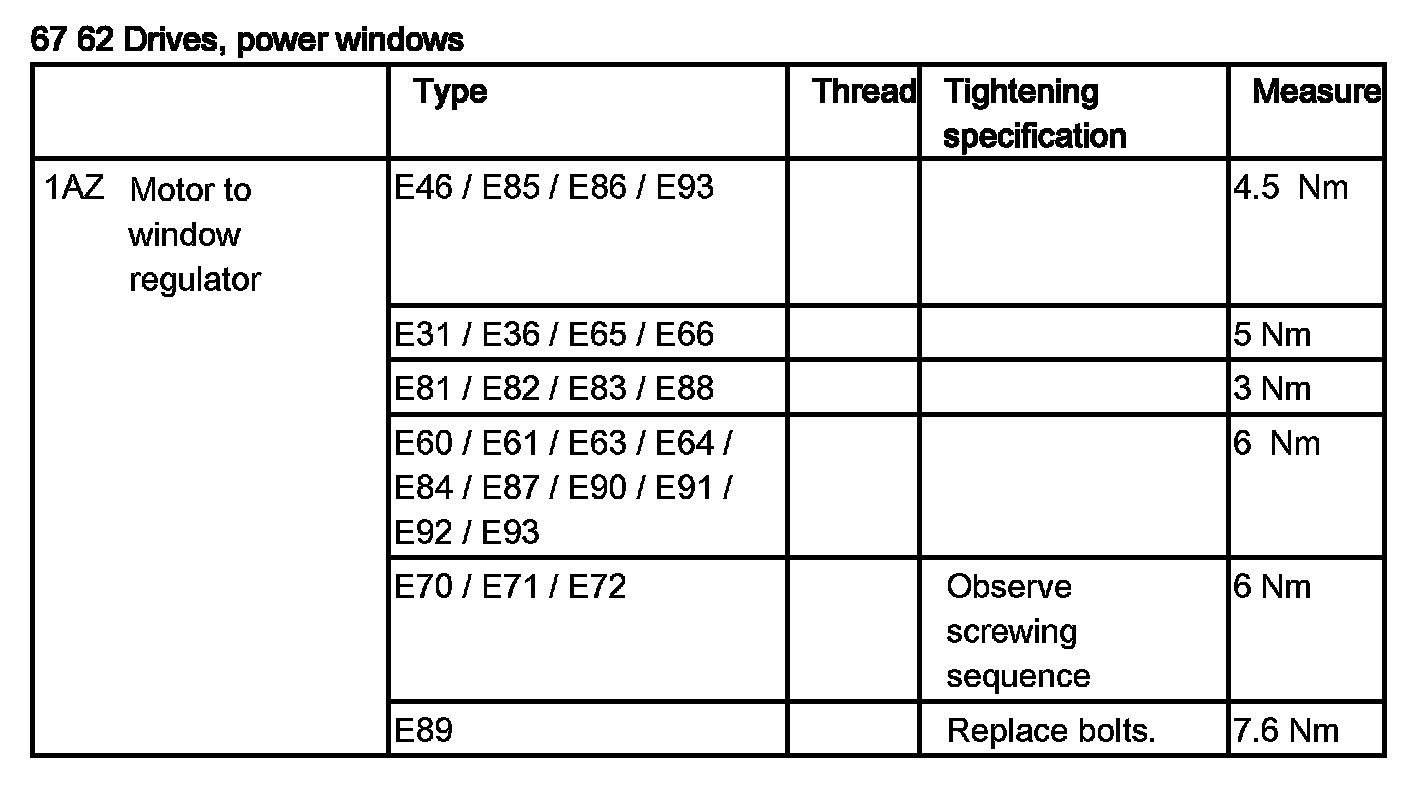 67 62 Drives, power windows

| | Type | Thread | Tightening specification | Measure |
|---|---|---|---|---|
| 1AZ Motor to window regulator | E46 / E85 / E86 / E93 | | | 4.5 Nm |
| | E31 / E36 / E65 / E66 | | | 5 Nm |
| | E81 / E82 / E83 / E88 | | | 3 Nm |
| | E60 / E61 / E63 / E64 / E84 / E87 / E90 / E91 / E92 / E93 | | | 6 Nm |
| | E70 / E71 / E72 | | Observe screwing sequence | 6 Nm |
| | E89 | | Replace bolts. | 7.6 Nm |